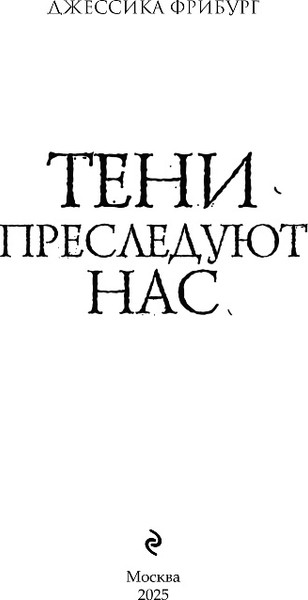 ДЖЕССИКА ФРИБУРГ

ТЕНИ
ПРЕСЛЕДУЮТ
НАС

Москва
2025